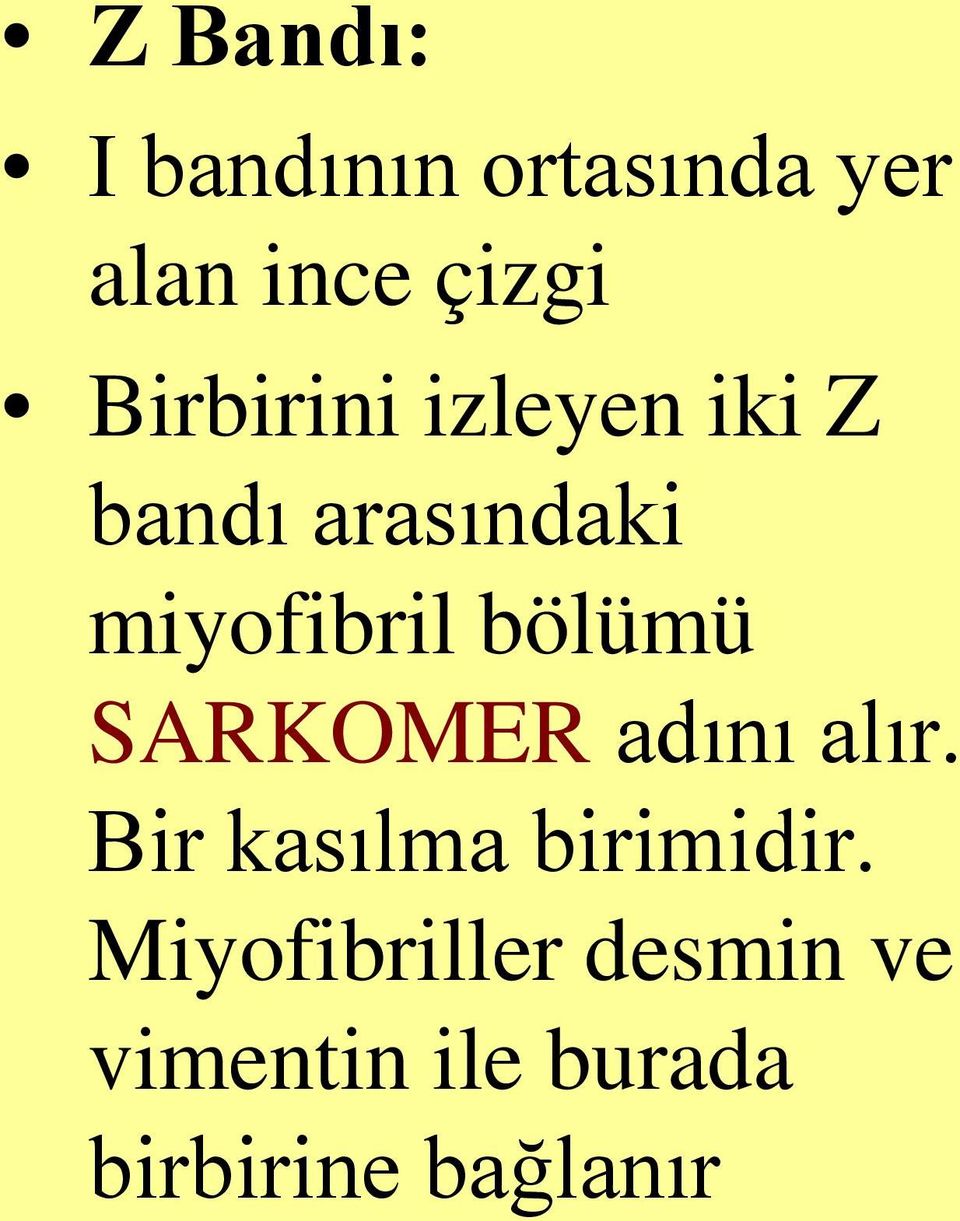 • Z Bandı:

• I bandının ortasında yer alan ince çizgi

• Birbirini izleyen iki Z bandı arasındaki miyofibril bölümü SARKOMER adını alır. Bir kasılma birimidir. Miyofibriller desmin ve vimentin ile burada birbirine bağlanır